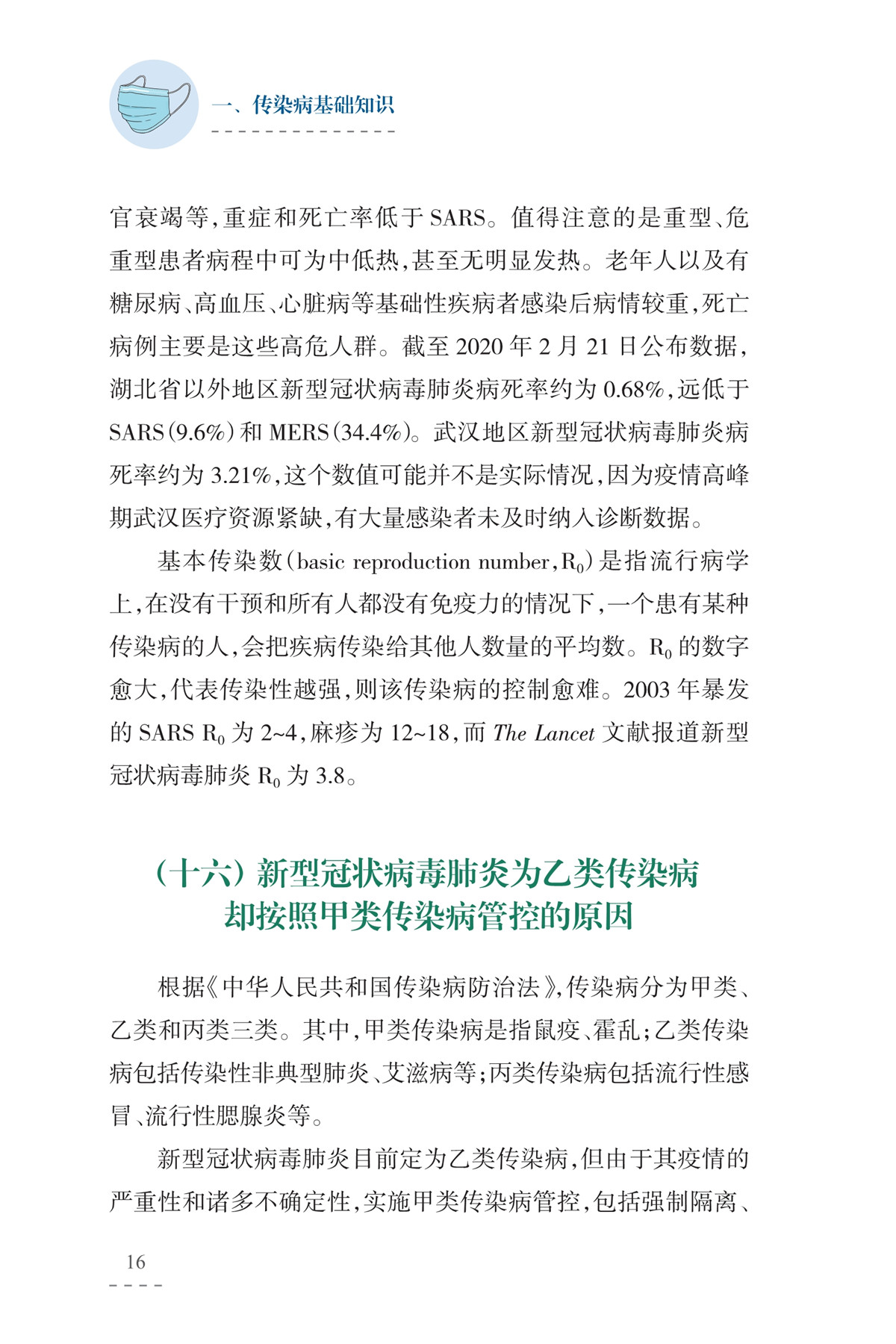 一、传染病基础知识

官衰竭等，重症和死亡率低于 SARS。值得注意的是重型、危重型患者病程中可为中低热，甚至无明显发热。老年人以及有糖尿病、高血压、心脏病等基础性疾病者感染后病情较重，死亡病例主要是这些高危人群。截至 2020 年 2 月 21 日公布数据，湖北省以外地区新型冠状病毒肺炎病死率约为 0.68%，远低于 SARS（9.6%）和 MERS（34.4%）。武汉地区新型冠状病毒肺炎病死率约为 3.21%，这个数值可能并不是实际情况，因为疫情高峰期武汉医疗资源紧缺，有大量感染者未及时纳入诊断数据。

基本传染数（basic reproduction number，$R_0$）是指流行病学上，在没有干预和所有人都没有免疫力的情况下，一个患有某种传染病的人，会把疾病传染给其他人数量的平均数。$R_0$ 的数字愈大，代表传染性越强，则该传染病的控制愈难。2003 年暴发的 SARS $R_0$ 为 2~4，麻疹为 12~18，而 The Lancet 文献报道新型冠状病毒肺炎 $R_0$ 为 3.8。

（十六）新型冠状病毒肺炎为乙类传染病却按照甲类传染病管控的原因

根据《中华人民共和国传染病防治法》，传染病分为甲类、乙类和丙类三类。其中，甲类传染病是指鼠疫、霍乱；乙类传染病包括传染性非典型肺炎、艾滋病等；丙类传染病包括流行性感冒、流行性腮腺炎等。

新型冠状病毒肺炎目前定为乙类传染病，但由于其疫情的严重性和诸多不确定性，实施甲类传染病管控，包括强制隔离、

16